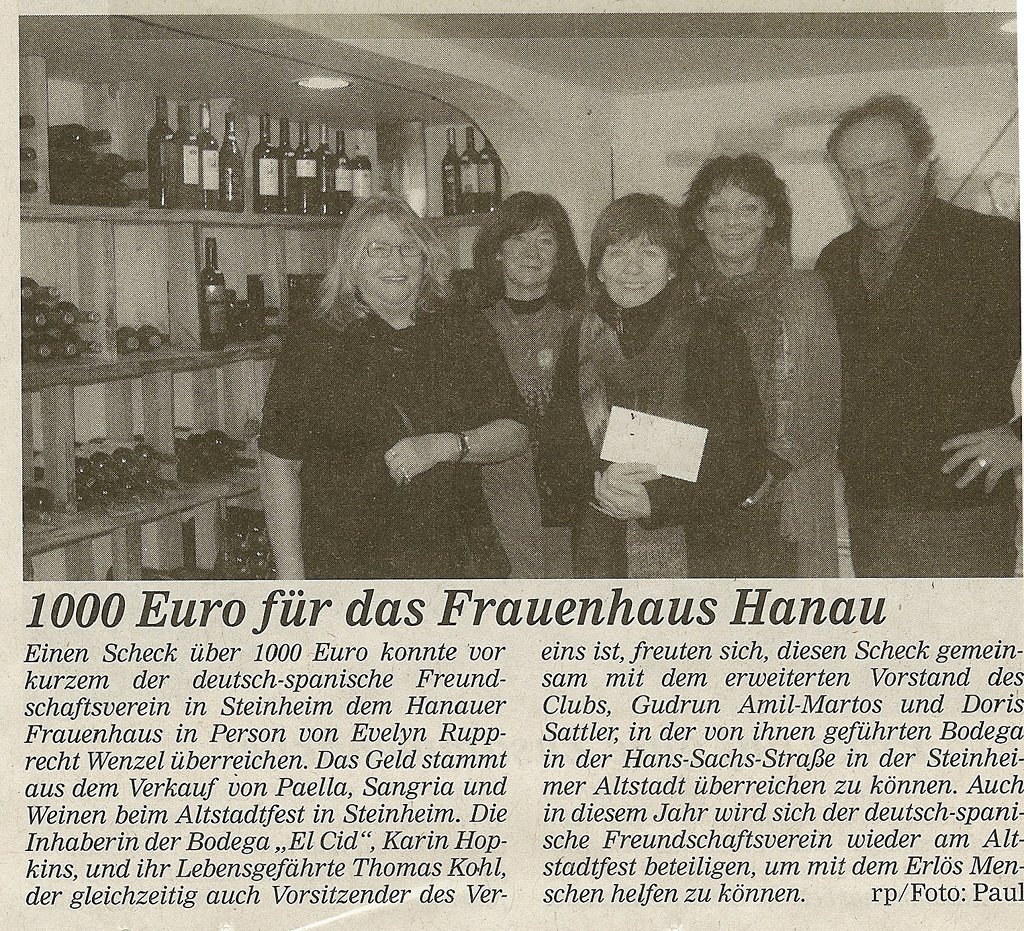 1000 Euro für das Frauenhaus Hanau

Einen Scheck über 1000 Euro konnte vor kurzem der deutsch-spanische Freundschaftsverein in Steinheim dem Hanauer Frauenhaus in Person von Evelyn Rupprecht Wenzel überreichen. Das Geld stammt aus dem Verkauf von Paella, Sangria und Weinen beim Altstadtfest in Steinheim. Die Inhaberin der Bodega „El Cid“, Karin Hopkins, und ihr Lebensgefährte Thomas Kohl, der gleichzeitig auch Vorsitzender des Vereins ist, freuten sich, diesen Scheck gemeinsam mit dem erweiterten Vorstand des Clubs, Gudrun Amil-Martos und Doris Sattler, in der von ihnen geführten Bodega in der Hans-Sachs-Straße in der Steinheimer Altstadt überreichen zu können. Auch in diesem Jahr wird sich der deutsch-spanische Freundschaftsverein wieder am Altstadtfest beteiligen, um mit dem Erlös Menschen helfen zu können. rp/Foto: Paul